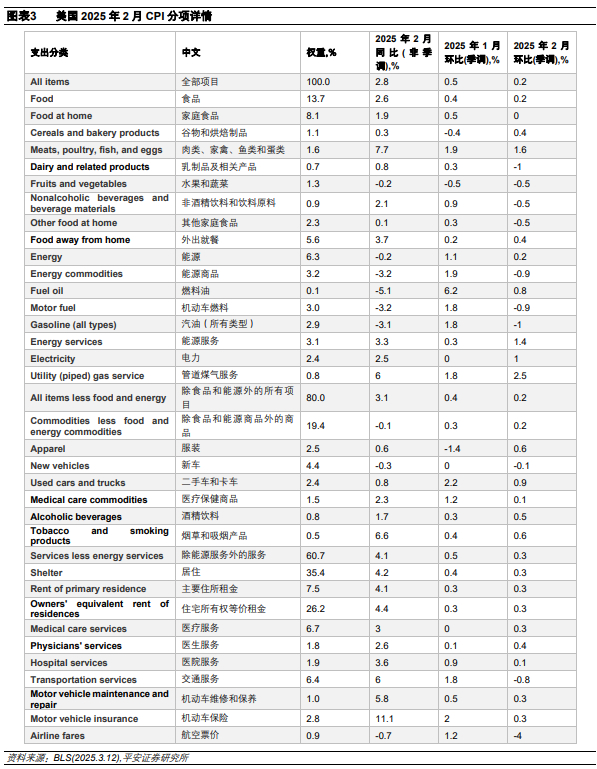 图表3 美国 2025 年 2 月 CPI 分项详情

| 支出分类 | 中文 | 权重,% | 2025 年 2 月同比（非季调）,% | 2025 年 1 月环比(季调),% | 2025 年 2 月环比(季调),% |
|---|---|---|---|---|---|
| All items | 全部项目 | 100.0 | 2.8 | 0.5 | 0.2 |
| Food | 食品 | 13.7 | 2.6 | 0.4 | 0.2 |
| Food at home | 家庭食品 | 8.1 | 1.9 | 0.5 | 0 |
| Cereals and bakery products | 谷物和烘焙制品 | 1.1 | 0.3 | -0.4 | 0.4 |
| Meats, poultry, fish, and eggs | 肉类、家禽、鱼类和蛋类 | 1.6 | 7.7 | 1.9 | 1.6 |
| Dairy and related products | 乳制品及相关产品 | 0.7 | 0.8 | 0.3 | -1 |
| Fruits and vegetables | 水果和蔬菜 | 1.3 | -0.2 | -0.5 | -0.5 |
| Nonalcoholic beverages and beverage materials | 非酒精饮料和饮料原料 | 0.9 | 2.1 | 0.9 | -0.5 |
| Other food at home | 其他家庭食品 | 2.3 | 0.1 | 0.3 | -0.5 |
| Food away from home | 外出就餐 | 5.6 | 3.7 | 0.2 | 0.4 |
| Energy | 能源 | 6.3 | -0.2 | 1.1 | 0.2 |
| Energy commodities | 能源商品 | 3.2 | -3.2 | 1.9 | -0.9 |
| Fuel oil | 燃料油 | 0.1 | -5.1 | 6.2 | 0.8 |
| Motor fuel | 机动车燃料 | 3.0 | -3.2 | 1.8 | -0.9 |
| Gasoline (all types) | 汽油（所有类型） | 2.9 | -3.1 | 1.8 | -1 |
| Energy services | 能源服务 | 3.1 | 3.3 | 0.3 | 1.4 |
| Electricity | 电力 | 2.4 | 2.5 | 0 | 1 |
| Utility (piped) gas service | 管道煤气服务 | 0.8 | 6 | 1.8 | 2.5 |
| All items less food and energy | 除食品和能源外的所有项目 | 80.0 | 3.1 | 0.4 | 0.2 |
| Commodities less food and energy commodities | 除食品和能源商品外的商品 | 19.4 | -0.1 | 0.3 | 0.2 |
| Apparel | 服装 | 2.5 | 0.6 | -1.4 | 0.6 |
| New vehicles | 新车 | 4.4 | -0.3 | 0 | -0.1 |
| Used cars and trucks | 二手车和卡车 | 2.4 | 0.8 | 2.2 | 0.9 |
| Medical care commodities | 医疗保健商品 | 1.5 | 2.3 | 1.2 | 0.1 |
| Alcoholic beverages | 酒精饮料 | 0.8 | 1.7 | 0.3 | 0.5 |
| Tobacco and smoking products | 烟草和吸烟产品 | 0.5 | 6.6 | 0.4 | 0.6 |
| Services less energy services | 除能源服务外的服务 | 60.7 | 4.1 | 0.5 | 0.3 |
| Shelter | 居住 | 35.4 | 4.2 | 0.4 | 0.3 |
| Rent of primary residence | 主要住所租金 | 7.5 | 4.1 | 0.3 | 0.3 |
| Owners' equivalent rent of residences | 住宅所有权等价租金 | 26.2 | 4.4 | 0.3 | 0.3 |
| Medical care services | 医疗服务 | 6.7 | 3 | 0 | 0.3 |
| Physicians' services | 医生服务 | 1.8 | 2.6 | 0.1 | 0.4 |
| Hospital services | 医院服务 | 1.9 | 3.6 | 0.9 | 0.1 |
| Transportation services | 交通服务 | 6.4 | 6 | 1.8 | -0.8 |
| Motor vehicle maintenance and repair | 机动车维修和保养 | 1.0 | 5.8 | 0.5 | 0.3 |
| Motor vehicle insurance | 机动车保险 | 2.8 | 11.1 | 2 | 0.3 |
| Airline fares | 航空票价 | 0.9 | -0.7 | 1.2 | -4 |

资料来源：BLS(2025.3.12),平安证券研究所